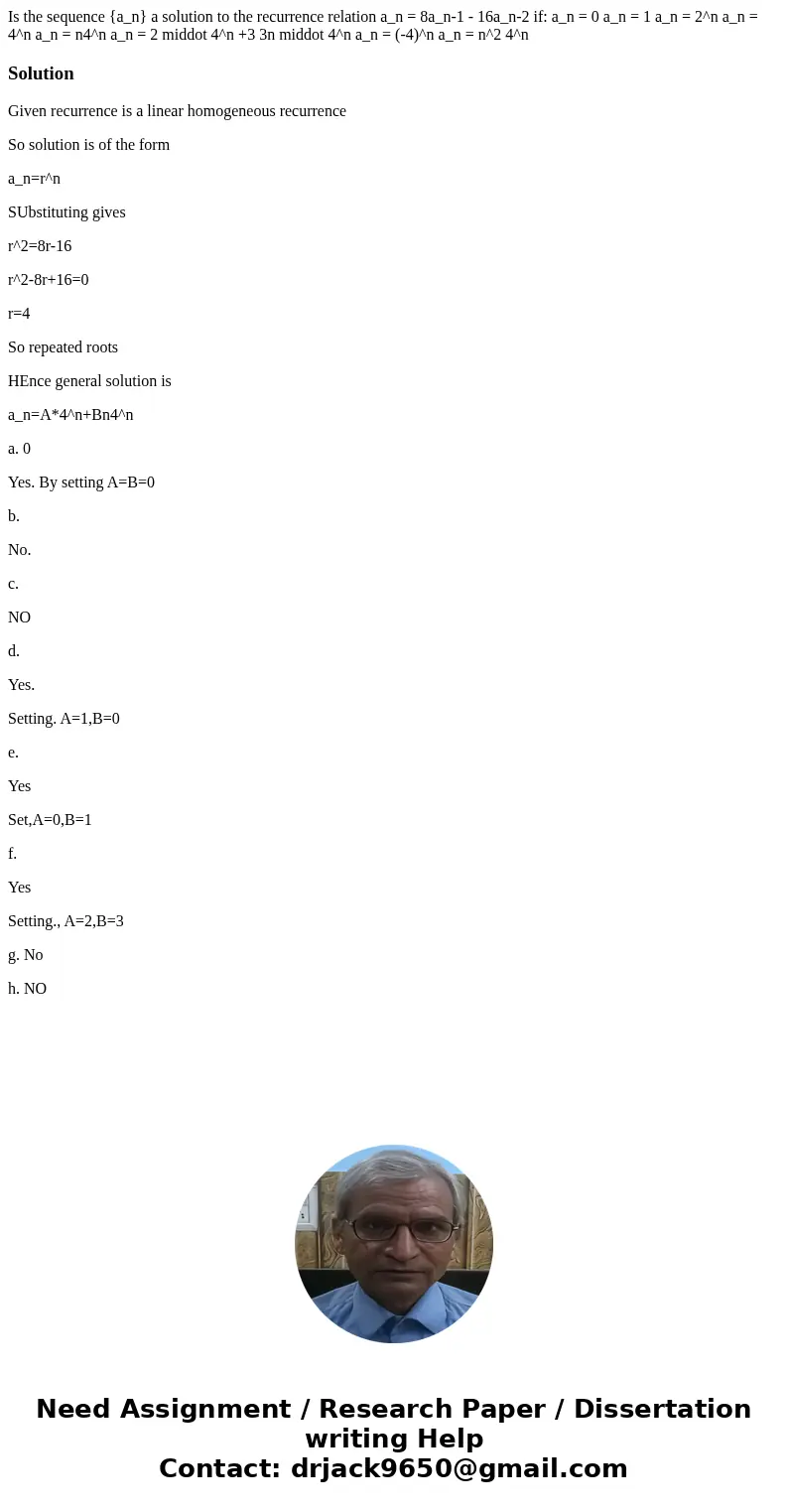 Is the sequence {a_n} a solution to the recurrence relation a_n = 8a_n-1 - 16a_n-2 if: a_n = 0 a_n = 1 a_n = 2^n a_n = 4^n a_n = n4^n a_n = 2 middot 4^n +3 3n middot 4^n a_n = (-4)^n a_n = n^2 4^n

Solution

Given recurrence is a linear homogeneous recurrence

So solution is of the form

a_n=r^n

SUbstituting gives

r^2=8r-16

r^2-8r+16=0

r=4

So repeated roots

HEnce general solution is

a_n=A*4^n+Bn4^n

a. 0

Yes. By setting A=B=0

b.

No.

c.

NO

d.

Yes.

Setting. A=1,B=0

e.

Yes

Set,A=0,B=1

f.

Yes

Setting., A=2,B=3

g. No

h. NO

Need Assignment / Research Paper / Dissertation writing Help
Contact: drjack9650@gmail.com